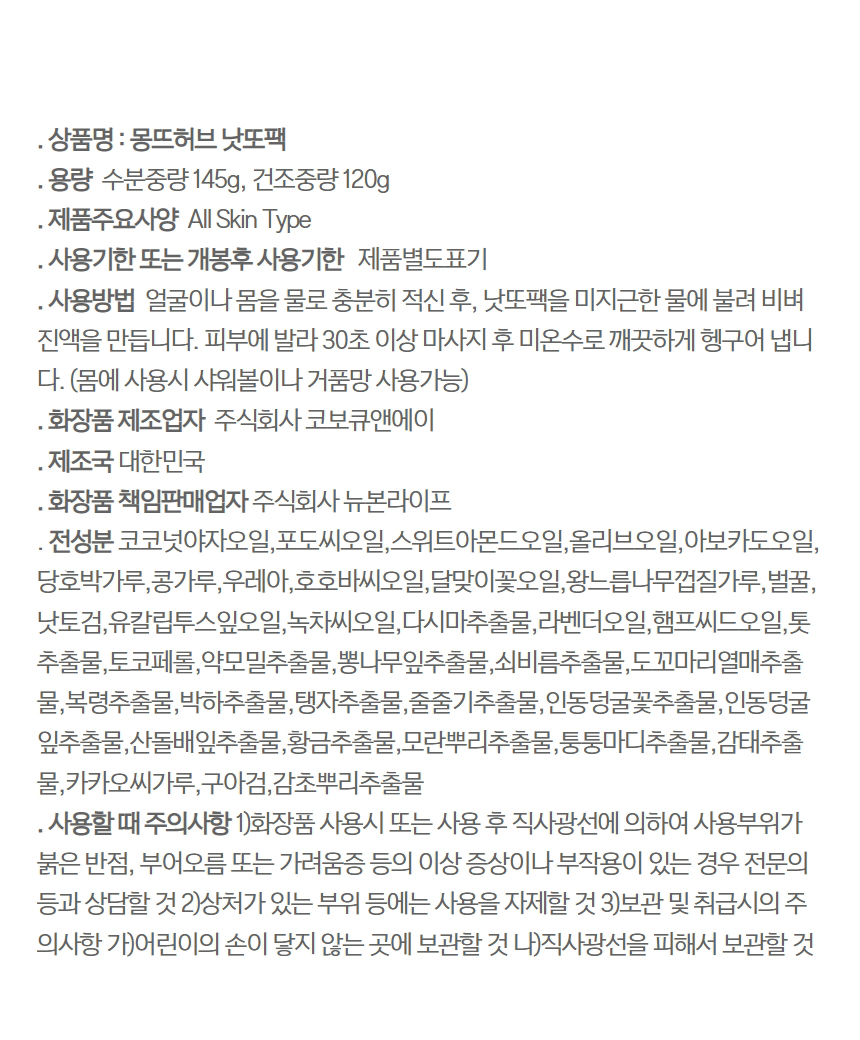 . 상품명 : 몽뜨허브 낫또팩
. 용량 수분중량 145g, 건조중량 120g
. 제품주요사양 All Skin Type
. 사용기한 또는 개봉후 사용기한 제품별도표기
. 사용방법 얼굴이나 몸을 물로 충분히 적신 후, 낫또팩을 미지근한 물에 불려 비벼 진액을 만듭니다. 피부에 발라 30초 이상 마사지 후 미온수로 깨끗하게 헹구어 냅니다. (몸에 사용시 샤워볼이나 거품망 사용가능)
. 화장품 제조업자 주식회사 코보큐앤에이
. 제조국 대한민국
. 화장품 책임판매업자 주식회사 뉴본라이프
. 전성분 코코넛야자오일,포도씨오일,스위트아몬드오일,올리브오일,아보카도오일,당호박가루,콩가루,우레아,호호바씨오일,달맞이꽃오일,왕느릅나무껍질가루,벌꿀,낫토검,유칼립투스잎오일,녹차씨오일,다시마추출물,라벤더오일,햄프씨드오일,톳추출물,토코페롤,약모밀추출물,뽕나무잎추출물,쇠비름추출물,도꼬마리열매추출물,복령추출물,박하추출물,탱자추출물,줄줄기추출물,인동덩굴꽃추출물,인동덩굴잎추출물,산돌배잎추출물,황금추출물,모란뿌리추출물,퉁퉁마디추출물,감태추출물,카카오씨가루,구아검,감초뿌리추출물
. 사용할 때 주의사항 1)화장품 사용시 또는 사용 후 직사광선에 의하여 사용부위가 붉은 반점, 부어오름 또는 가려움증 등의 이상 증상이나 부작용이 있는 경우 전문의 등과 상담할 것 2)상처가 있는 부위 등에는 사용을 자제할 것 3)보관 및 취급시의 주의사항 가)어린이의 손이 닿지 않는 곳에 보관할 것 나)직사광선을 피해서 보관할 것